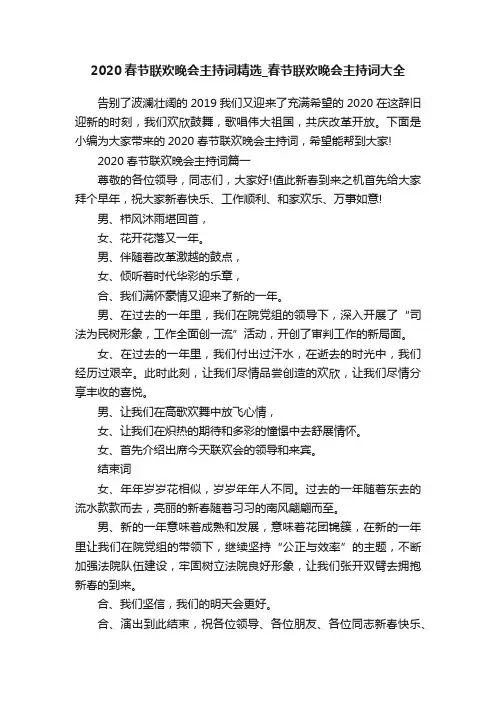 2020 春节联欢晚会主持词精选_春节联欢晚会主持词大全

告别了波澜壮阔的 2019 我们又迎来了充满希望的 2020 在这辞旧迎新的时刻，我们欢欣鼓舞，歌唱伟大祖国，共庆改革开放。下面是小编为大家带来的 2020 春节联欢晚会主持词，希望能帮到大家!

2020 春节联欢晚会主持词篇一

尊敬的各位领导，同志们，大家好!值此新春到来之机首先给大家拜个早年，祝大家新春快乐、工作顺利、和家欢乐、万事如意!

男、栉风沐雨堪回首，

女、花开花落又一年。

男、伴随着改革激越的鼓点，

女、倾听着时代华彩的乐章，

合、我们满怀豪情又迎来了新的一年。

男、在过去的一年里，我们在院党组的领导下，深入开展了“司法为民树形象，工作全面创一流”活动，开创了审判工作的新局面。

女、在过去的一年里，我们付出过汗水，在逝去的时光中，我们经历过艰辛。此时此刻，让我们尽情品尝创造的欢欣，让我们尽情分享丰收的喜悦。

男、让我们在高歌欢舞中放飞心情，

女、让我们在炽热的期待和多彩的憧憬中去舒展情怀。

女、首先介绍出席今天联欢会的领导和来宾。

结束词

女、年年岁岁花相似，岁岁年年人不同。过去的一年随着东去的流水款款而去，亮丽的新春随着习习的南风翩翩而至。

男、新的一年意味着成熟和发展，意味着花团锦簇，在新的一年里让我们在院党组的带领下，继续坚持“公正与效率”的主题，不断加强法院队伍建设，牢固树立法院良好形象，让我们张开双臂去拥抱新春的到来。

合、我们坚信，我们的明天会更好。

合、演出到此结束，祝各位领导、各位朋友、各位同志新春快乐、